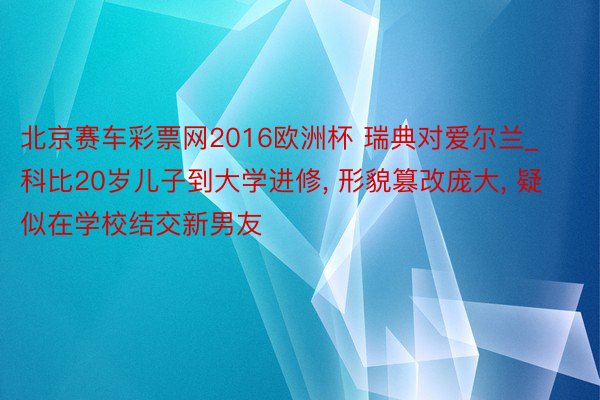 北京赛车彩票网2016欧洲杯 瑞典对爱尔兰_科比20岁儿子到大学进修, 形貌篡改庞大, 疑似在学校结交新男友